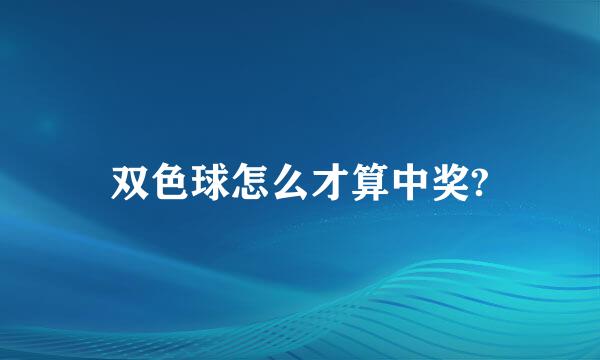 双色球怎么才算中奖?